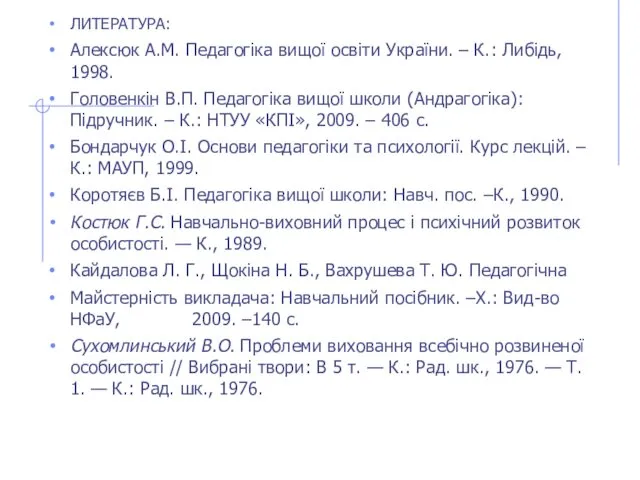 • ЛИТЕРАТУРА:

• Алексюк А.М. Педагогіка вищої освіти України. – К.: Либідь, 1998.

• Головенкін В.П. Педагогіка вищої школи (Андрагогіка): Підручник. – К.: НТУУ «КПІ», 2009. – 406 с.

• Бондарчук О.І. Основи педагогіки та психології. Курс лекцій. – К.: МАУП, 1999.

• Коротяєв Б.І. Педагогіка вищої школи: Навч. пос. –К., 1990.

• Костюк Г.С. Навчально-виховний процес і психічний розвиток особистості. — К., 1989.

• Кайдалова Л. Г., Щокіна Н. Б., Вахрушева Т. Ю. Педагогічна

• Майстерність викладача: Навчальний посібник. –Х.: Вид-во НФаУ, 2009. –140 с.

• Сухомлинський В.О. Проблеми виховання всебічно розвиненої особистості // Вибрані твори: В 5 т. — К.: Рад. шк., 1976. — Т. 1. — К.: Рад. шк., 1976.